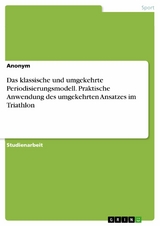 Sport

Anonym

Das klassische und umgekehrte Periodisierungsmodell. Praktische Anwendung des umgekehrten Ansatzes im Triathlon

Studienarbeit

GRIN